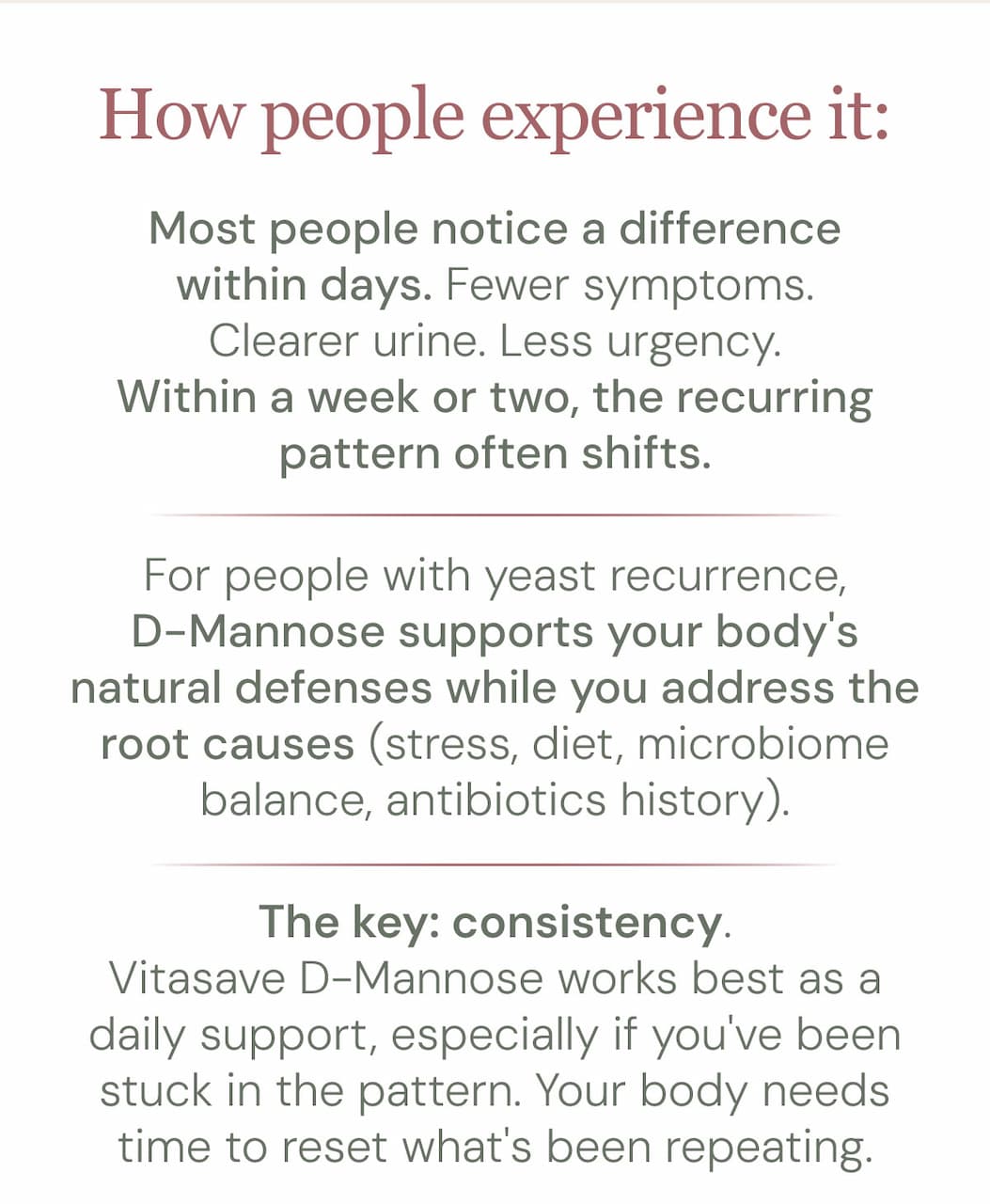 How people experience it:

Most people notice a difference within days. Fewer symptoms. Clearer urine. Less urgency. Within a week or two, the recurring pattern often shifts.

For people with yeast recurrence, D-Mannose supports your body's natural defenses while you address the root causes (stress, diet, microbiome balance, antibiotics history).

The key: consistency. Vitasave D-Mannose works best as a daily support, especially if you've been stuck in the pattern. Your body needs time to reset what's been repeating.